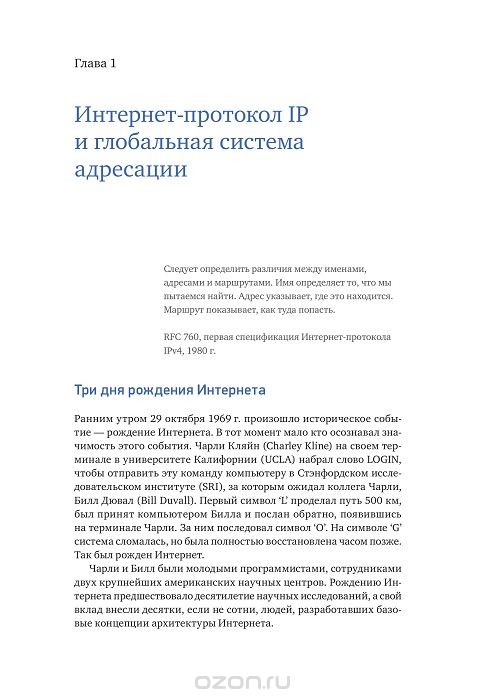 Глава 1

Интернет-протокол IP и глобальная система адресации

Следует определить различия между именами, адресами и маршрутами. Имя определяет то, что мы пытаемся найти. Адрес указывает, где это находится. Маршрут показывает, как туда попасть.

RFC 760, первая спецификация Интернет-протокола IPv4, 1980 г.

Три дня рождения Интернета

Ранним утром 29 октября 1969 г. произошло историческое событие — рождение Интернета. В тот момент мало кто осознавал значимость этого события. Чарли Кляйн (Charley Kline) на своем терминале в университете Калифорнии (UCLA) набрал слово LOGIN, чтобы отправить эту команду компьютеру в Стэнфордском исследовательском институте (SRI), за которым ожидал коллега Чарли, Билл Дювал (Bill Duvall). Первый символ 'L' проделал путь 500 км, был принят компьютером Билла и послан обратно, появившись на терминале Чарли. За ним последовал символ 'O'. На символе 'G' система сломалась, но была полностью восстановлена часом позже. Так был рожден Интернет.

Чарли и Билл были молодыми программистами, сотрудниками двух крупнейших американских научных центров. Рождению Интернета предшествовало десятилетие научных исследований, а свой вклад внесли десятки, если не сотни, людей, разработавших базовые концепции архитектуры Интернета.

ozon.ru